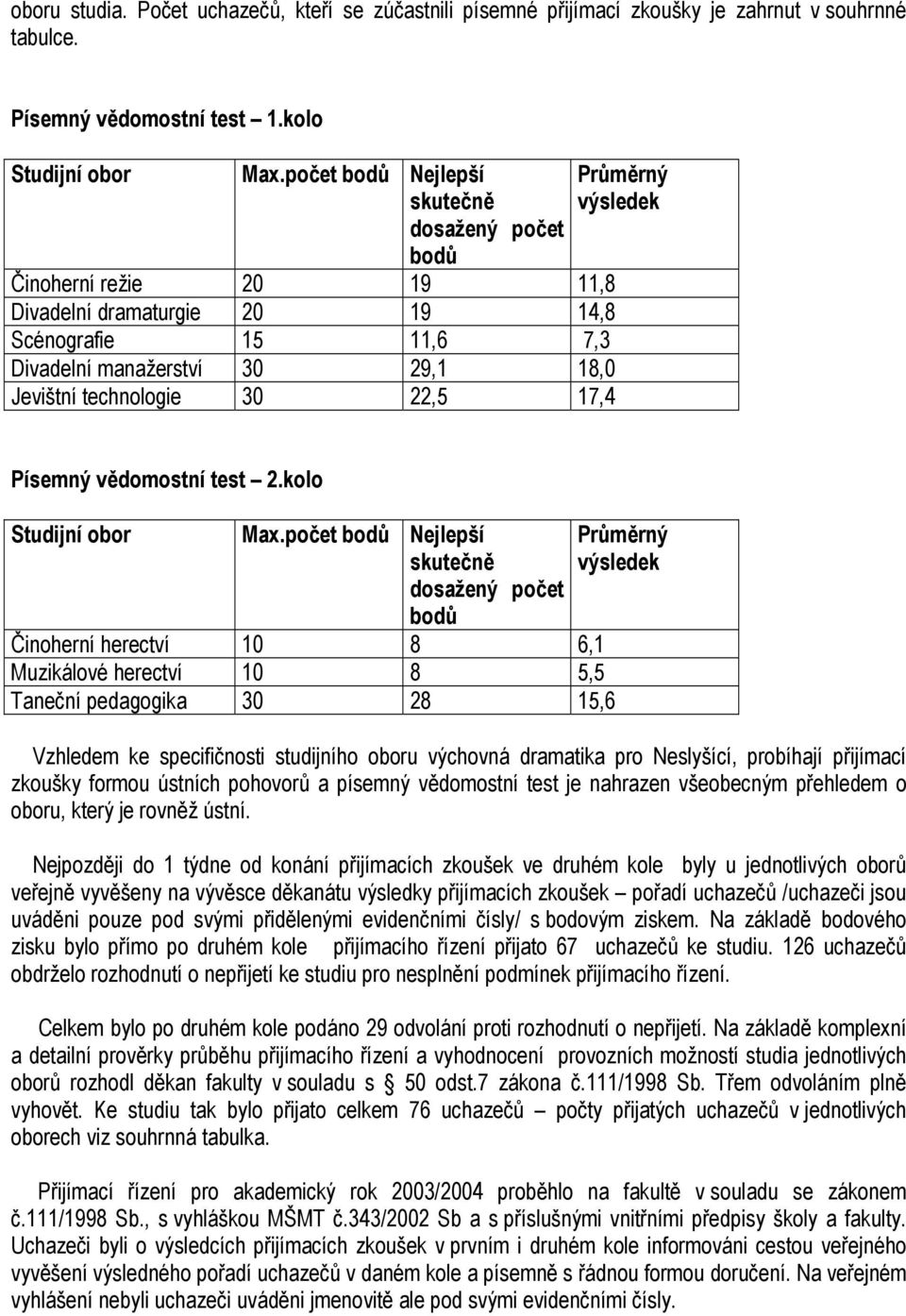 oboru studia. Počet uchazečů, kteří se zúčastnili písemné přijímací zkoušky je zahrnut v souhrnné tabulce.

Písemný vědomostní test – 1.kolo

| Studijní obor | Max.počet bodů | Nejlepší skutečně dosažený počet bodů | Průměrný výsledek |
|---|---|---|---|
| Činoherní režie | 20 | 19 | 11,8 |
| Divadelní dramaturgie | 20 | 19 | 14,8 |
| Scénografie | 15 | 11,6 | 7,3 |
| Divadelní manažerství | 30 | 29,1 | 18,0 |
| Jevištní technologie | 30 | 22,5 | 17,4 |

Písemný vědomostní test – 2.kolo

| Studijní obor | Max.počet bodů | Nejlepší skutečně dosažený počet bodů | Průměrný výsledek |
|---|---|---|---|
| Činoherní herectví | 10 | 8 | 6,1 |
| Muzikálové herectví | 10 | 8 | 5,5 |
| Taneční pedagogika | 30 | 28 | 15,6 |

Vzhledem ke specifičnosti studijního oboru výchovná dramatika pro Neslyšící, probíhají přijímací zkoušky formou ústních pohovorů a písemný vědomostní test je nahrazen všeobecným přehledem o oboru, který je rovněž ústní.

Nejpozději do 1 týdne od konání přijímacích zkoušek ve druhém kole byly u jednotlivých oborů veřejně vyvěšeny na vývěsce děkanátu výsledky přijímacích zkoušek – pořadí uchazečů /uchazeči jsou uváděni pouze pod svými přidělenými evidenčními čísly/ s bodovým ziskem. Na základě bodového zisku bylo přímo po druhém kole přijímacího řízení přijato 67 uchazečů ke studiu. 126 uchazečů obdrželo rozhodnutí o nepřijetí ke studiu pro nesplnění podmínek přijímacího řízení.

Celkem bylo po druhém kole podáno 29 odvolání proti rozhodnutí o nepřijetí. Na základě komplexní a detailní prověrky průběhu přijímacího řízení a vyhodnocení provozních možností studia jednotlivých oborů rozhodl děkan fakulty v souladu s 50 odst.7 zákona č.111/1998 Sb. Třem odvoláním plně vyhovět. Ke studiu tak bylo přijato celkem 76 uchazečů – počty přijatých uchazečů v jednotlivých oborech viz souhrnná tabulka.

Přijímací řízení pro akademický rok 2003/2004 proběhlo na fakultě v souladu se zákonem č.111/1998 Sb., s vyhláškou MŠMT č.343/2002 Sb a s příslušnými vnitřními předpisy školy a fakulty. Uchazeči byli o výsledcích přijímacích zkoušek v prvním i druhém kole informováni cestou veřejného vyvěšení výsledného pořadí uchazečů v daném kole a písemně s řádnou formou doručení. Na veřejném vyhlášení nebyli uchazeči uváděni jmenovitě ale pod svými evidenčními čísly.